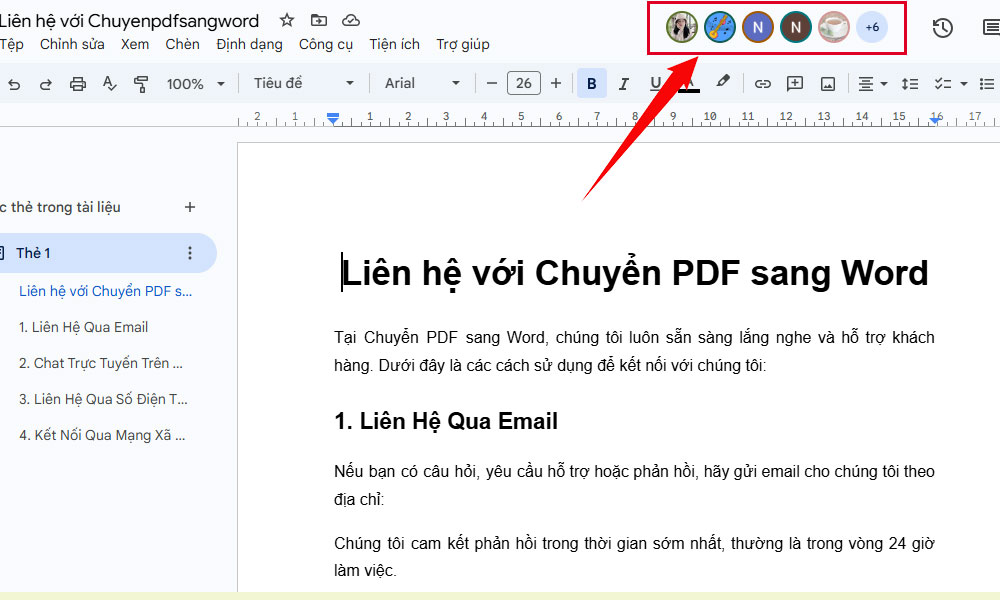 Liên hệ với Chuyenpdfsangword

Tệp Chỉnh sửa Xem Chèn Định dạng Công cụ Tiện ích Trợ giúp

N N +6

100% Tiêu đề Arial 26 B I U

2 1 1 2 3 4 5 6 7 8 9 10 11 12 13 14 15 16 17

c thẻ trong tài liệu +

Thẻ 1

Liên hệ với Chuyển PDF s...

1. Liên Hệ Qua Email

2. Chat Trực Tuyến Trên ...

3. Liên Hệ Qua Số Điện T...

4. Kết Nối Qua Mạng Xã ...

Liên hệ với Chuyển PDF sang Word

Tại Chuyển PDF sang Word, chúng tôi luôn sẵn sàng lắng nghe và hỗ trợ khách hàng. Dưới đây là các cách sử dụng để kết nối với chúng tôi:

1. Liên Hệ Qua Email

Nếu bạn có câu hỏi, yêu cầu hỗ trợ hoặc phản hồi, hãy gửi email cho chúng tôi theo địa chỉ:

Chúng tôi cam kết phản hồi trong thời gian sớm nhất, thường là trong vòng 24 giờ làm việc.